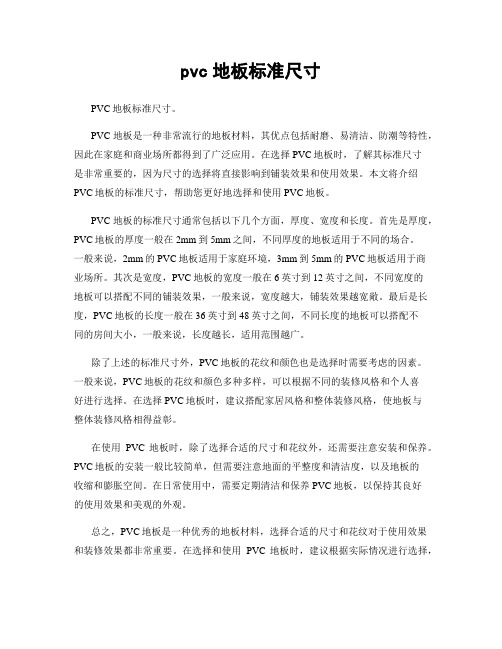 pvc 地板标准尺寸

PVC 地板标准尺寸。

PVC 地板是一种非常流行的地板材料，其优点包括耐磨、易清洁、防潮等特性，因此在家庭和商业场所都得到了广泛应用。在选择 PVC 地板时，了解其标准尺寸是非常重要的，因为尺寸的选择将直接影响到铺装效果和使用效果。本文将介绍 PVC 地板的标准尺寸，帮助您更好地选择和使用 PVC 地板。

PVC 地板的标准尺寸通常包括以下几个方面，厚度、宽度和长度。首先是厚度，PVC 地板的厚度一般在 2mm 到 5mm 之间，不同厚度的地板适用于不同的场合。一般来说，2mm 的 PVC 地板适用于家庭环境，3mm 到 5mm 的 PVC 地板适用于商业场所。其次是宽度，PVC 地板的宽度一般在 6 英寸到 12 英寸之间，不同宽度的地板可以搭配不同的铺装效果，一般来说，宽度越大，铺装效果越宽敞。最后是长度，PVC 地板的长度一般在 36 英寸到 48 英寸之间，不同长度的地板可以搭配不同的房间大小，一般来说，长度越长，适用范围越广。

除了上述的标准尺寸外，PVC 地板的花纹和颜色也是选择时需要考虑的因素。一般来说，PVC 地板的花纹和颜色多种多样，可以根据不同的装修风格和个人喜好进行选择。在选择 PVC 地板时，建议搭配家居风格和整体装修风格，使地板与整体装修风格相得益彰。

在使用 PVC 地板时，除了选择合适的尺寸和花纹外，还需要注意安装和保养。PVC 地板的安装一般比较简单，但需要注意地面的平整度和清洁度，以及地板的收缩和膨胀空间。在日常使用中，需要定期清洁和保养 PVC 地板，以保持其良好的使用效果和美观的外观。

总之，PVC 地板是一种优秀的地板材料，选择合适的尺寸和花纹对于使用效果和装修效果都非常重要。在选择和使用 PVC 地板时，建议根据实际情况进行选择，